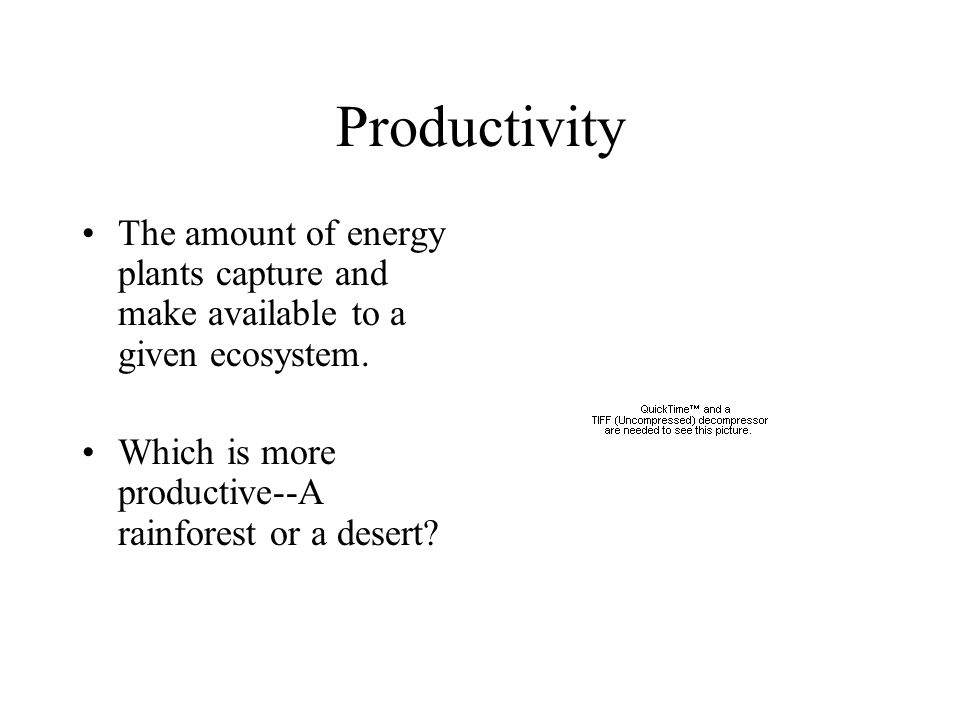 Productivity

• The amount of energy plants capture and make available to a given ecosystem.

• Which is more productive--A rainforest or a desert?

QuickTime™ and a TIFF (Uncompressed) decompressor are needed to see this picture.